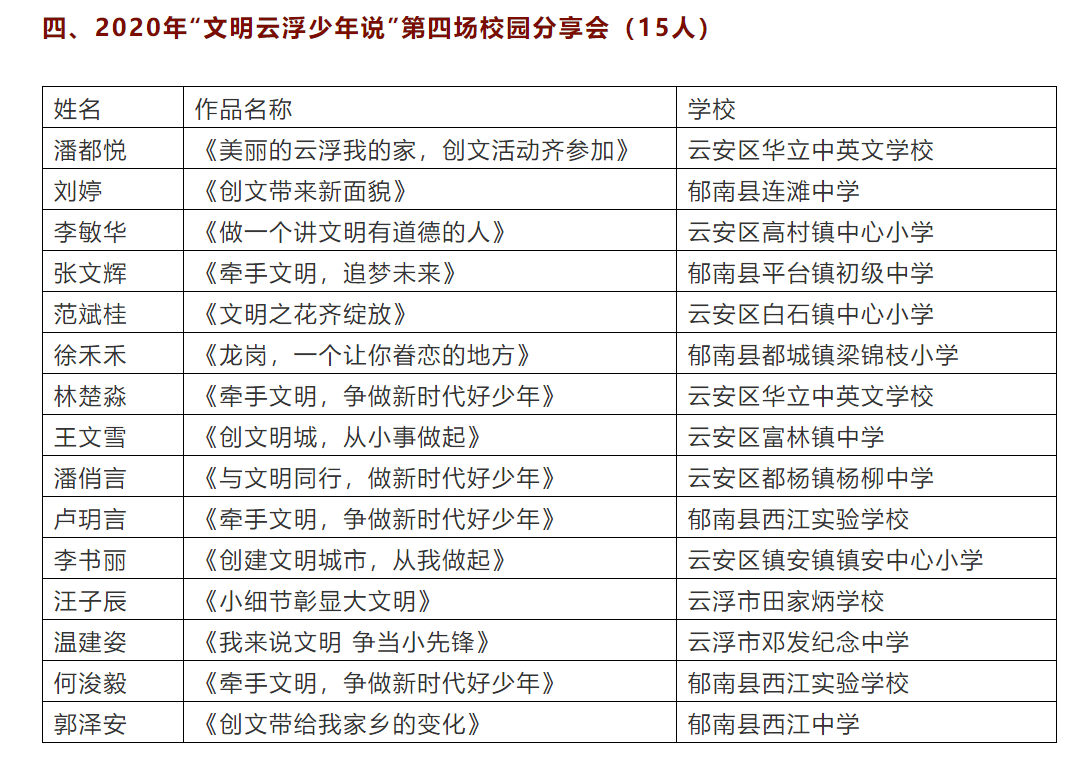 四、2020年“文明云浮少年说”第四场校园分享会（15人）

| 姓名 | 作品名称 | 学校 |
|---|---|---|
| 潘都悦 | 《美丽的云浮我的家，创文活动齐参加》 | 云安区华立中英文学校 |
| 刘婷 | 《创文带来新面貌》 | 郁南县连滩中学 |
| 李敏华 | 《做一个讲文明有道德的人》 | 云安区高村镇中心小学 |
| 张文辉 | 《牵手文明，追梦未来》 | 郁南县平台镇初级中学 |
| 范斌桂 | 《文明之花齐绽放》 | 云安区白石镇中心小学 |
| 徐禾禾 | 《龙岗，一个让你眷恋的地方》 | 郁南县都城镇梁锦枝小学 |
| 林楚淼 | 《牵手文明，争做新时代好少年》 | 云安区华立中英文学校 |
| 王文雪 | 《创文明城，从小事做起》 | 云安区富林镇中学 |
| 潘俏言 | 《与文明同行，做新时代好少年》 | 云安区都杨镇杨柳中学 |
| 卢玥言 | 《牵手文明，争做新时代好少年》 | 郁南县西江实验学校 |
| 李书丽 | 《创建文明城市，从我做起》 | 云安区镇安镇镇安中心小学 |
| 汪子辰 | 《小细节彰显大文明》 | 云浮市田家炳学校 |
| 温建姿 | 《我来说文明 争当小先锋》 | 云浮市邓发纪念中学 |
| 何浚毅 | 《牵手文明，争做新时代好少年》 | 郁南县西江实验学校 |
| 郭泽安 | 《创文带给我家乡的变化》 | 郁南县西江中学 |